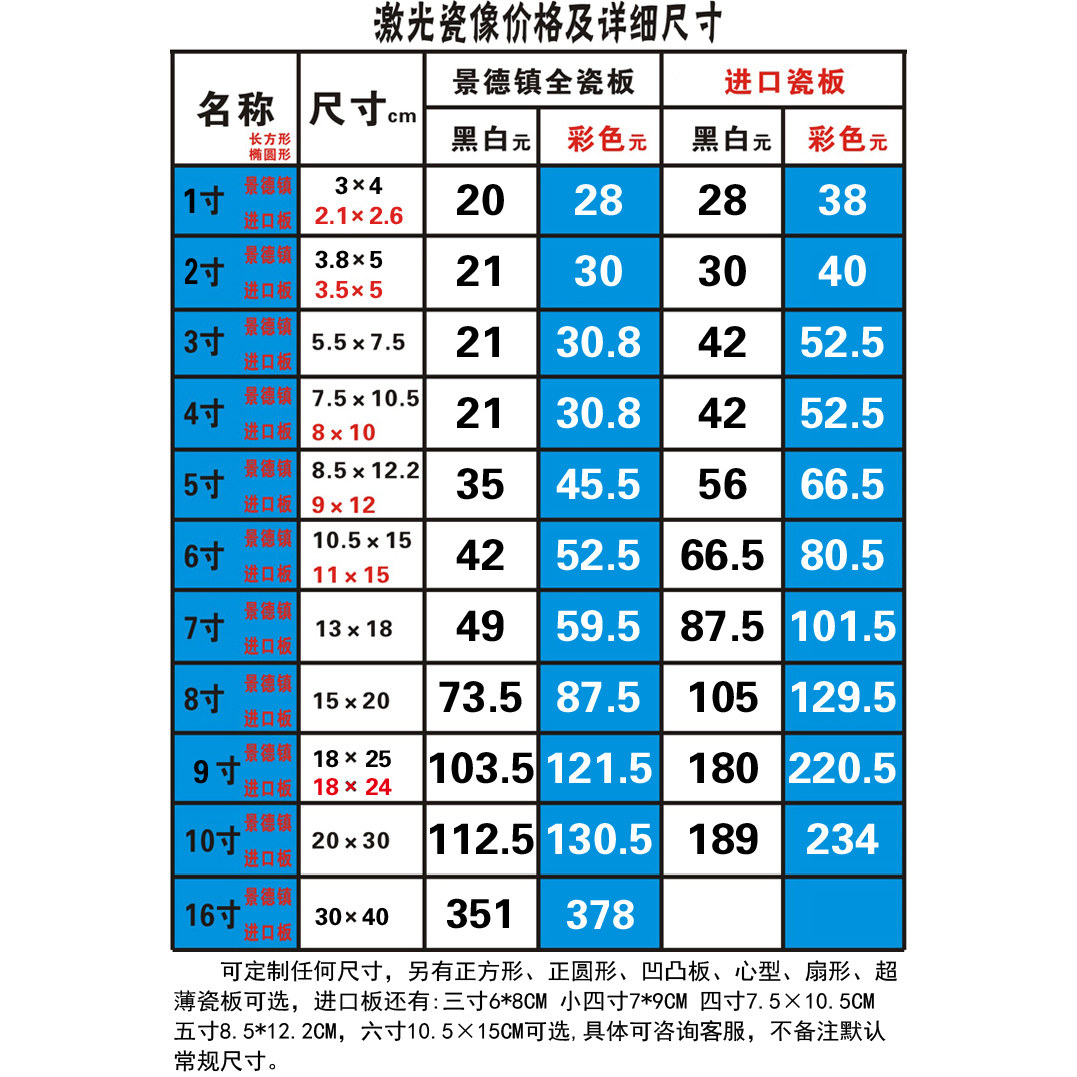 激光瓷像价格及详细尺寸

| 名称 长方形 椭圆形 | 尺寸cm | 景德镇全瓷板 | | 进口瓷板 | |
|---|---|---|---|---|---|
| | | 黑白元 | 彩色元 | 黑白元 | 彩色元 |
| 1寸 景德镇 进口板 | 3×4 2.1×2.6 | 20 | 28 | 28 | 38 |
| 2寸 景德镇 进口板 | 3.8×5 3.5×5 | 21 | 30 | 30 | 40 |
| 3寸 景德镇 进口板 | 5.5×7.5 | 21 | 30.8 | 42 | 52.5 |
| 4寸 景德镇 进口板 | 7.5×10.5 8×10 | 21 | 30.8 | 42 | 52.5 |
| 5寸 景德镇 进口板 | 8.5×12.2 9×12 | 35 | 45.5 | 56 | 66.5 |
| 6寸 景德镇 进口板 | 10.5×15 11×15 | 42 | 52.5 | 66.5 | 80.5 |
| 7寸 景德镇 进口板 | 13×18 | 49 | 59.5 | 87.5 | 101.5 |
| 8寸 景德镇 进口板 | 15×20 | 73.5 | 87.5 | 105 | 129.5 |
| 9寸 景德镇 进口板 | 18×25 18×24 | 103.5 | 121.5 | 180 | 220.5 |
| 10寸 景德镇 进口板 | 20×30 | 112.5 | 130.5 | 189 | 234 |
| 16寸 景德镇 进口板 | 30×40 | 351 | 378 | | |

可定制任何尺寸，另有正方形、正圆形、凹凸板、心型、扇形、超薄瓷板可选，进口板还有:三寸6*8CM 小四寸7*9CM 四寸7.5×10.5CM 五寸8.5*12.2CM，六寸10.5×15CM可选,具体可咨询客服，不备注默认常规尺寸。